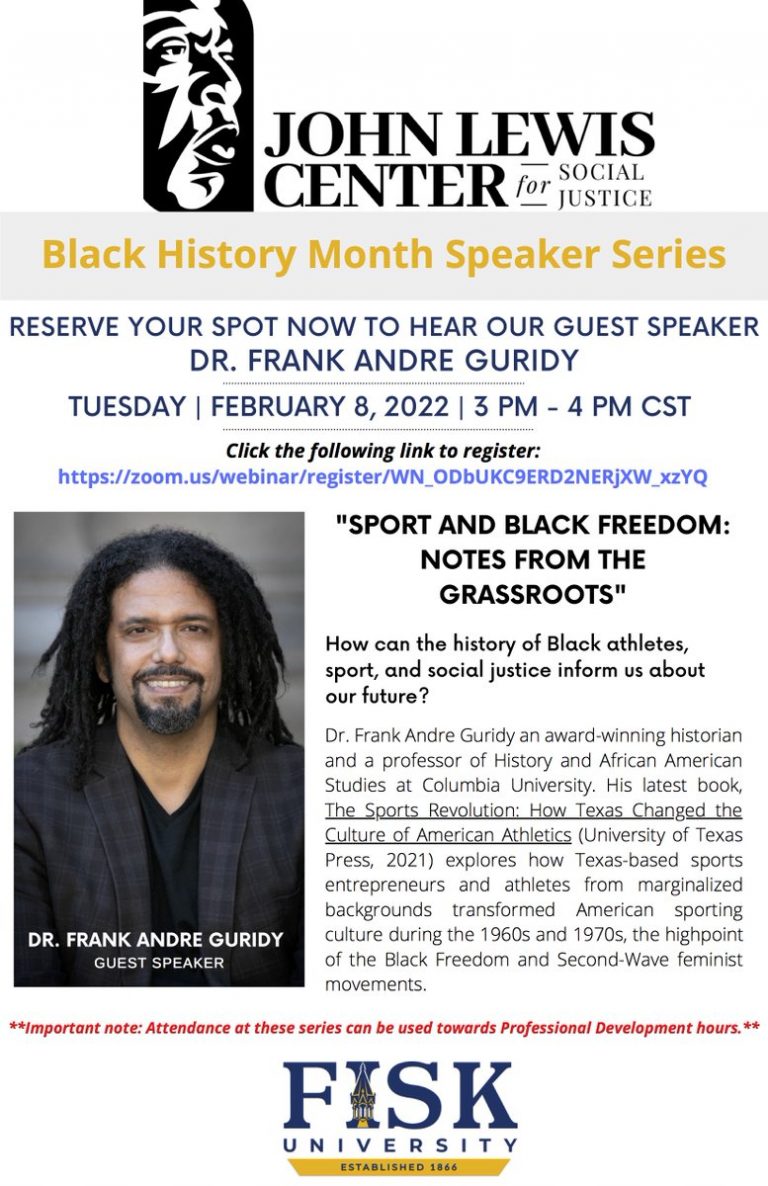 JOHN LEWIS CENTER for SOCIAL JUSTICE

Black History Month Speaker Series

RESERVE YOUR SPOT NOW TO HEAR OUR GUEST SPEAKER DR. FRANK ANDRE GURIDY

TUESDAY | FEBRUARY 8, 2022 | 3 PM - 4 PM CST

Click the following link to register:
https://zoom.us/webinar/register/WN_ODbUKC9ERD2NERjXW_xzYQ

DR. FRANK ANDRE GURIDY
GUEST SPEAKER

"SPORT AND BLACK FREEDOM: NOTES FROM THE GRASSROOTS"

How can the history of Black athletes, sport, and social justice inform us about our future?

Dr. Frank Andre Guridy an award-winning historian and a professor of History and African American Studies at Columbia University. His latest book, The Sports Revolution: How Texas Changed the Culture of American Athletics (University of Texas Press, 2021) explores how Texas-based sports entrepreneurs and athletes from marginalized backgrounds transformed American sporting culture during the 1960s and 1970s, the highpoint of the Black Freedom and Second-Wave feminist movements.

**Important note: Attendance at these series can be used towards Professional Development hours.**

FISK UNIVERSITY
ESTABLISHED 1866